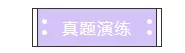 真题演练